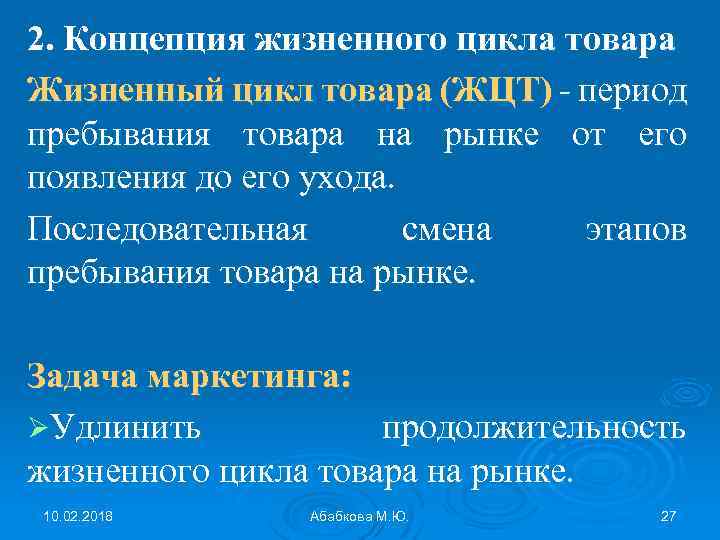 2. Концепция жизненного цикла товара

Жизненный цикл товара (ЖЦТ) - период пребывания товара на рынке от его появления до его ухода.

Последовательная смена этапов пребывания товара на рынке.

Задача маркетинга:

➢Удлинить продолжительность жизненного цикла товара на рынке.

10.02.2018 Абабкова М.Ю. 27